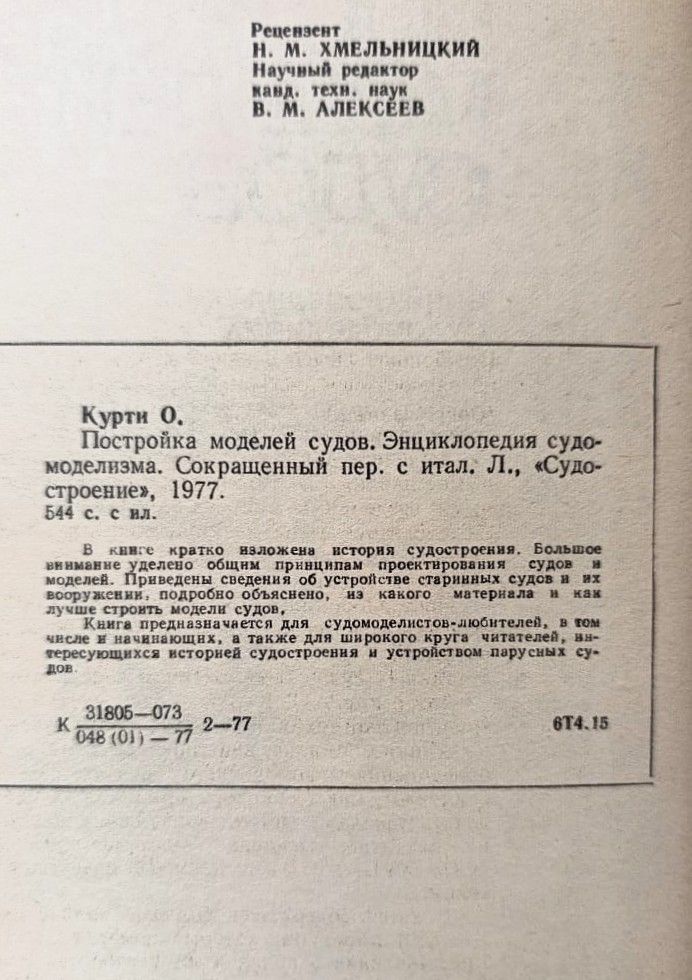 Рецензент
Н. М. ХМЕЛЬНИЦКИЙ
Научный редактор
канд. техн. наук
В. М. АЛЕКСЕЕВ

Курти О.
Постройка моделей судов. Энциклопедия судомоделизма. Сокращенный пер. с итал. Л., «Судостроение», 1977.
544 с. с ил.

В книге кратко изложена история судостроения. Большое внимание уделено общим принципам проектирования судов и моделей. Приведены сведения об устройстве старинных судов и их вооружении, подробно объяснено, из какого материала и как лучше строить модели судов.
Книга предназначается для судомоделистов-любителей, в том числе и начинающих, а также для широкого круга читателей, интересующихся историей судостроения и устройством парусных судов.

К $\frac{31805-073}{048(01)-77}$ 2—77

6Т4.15